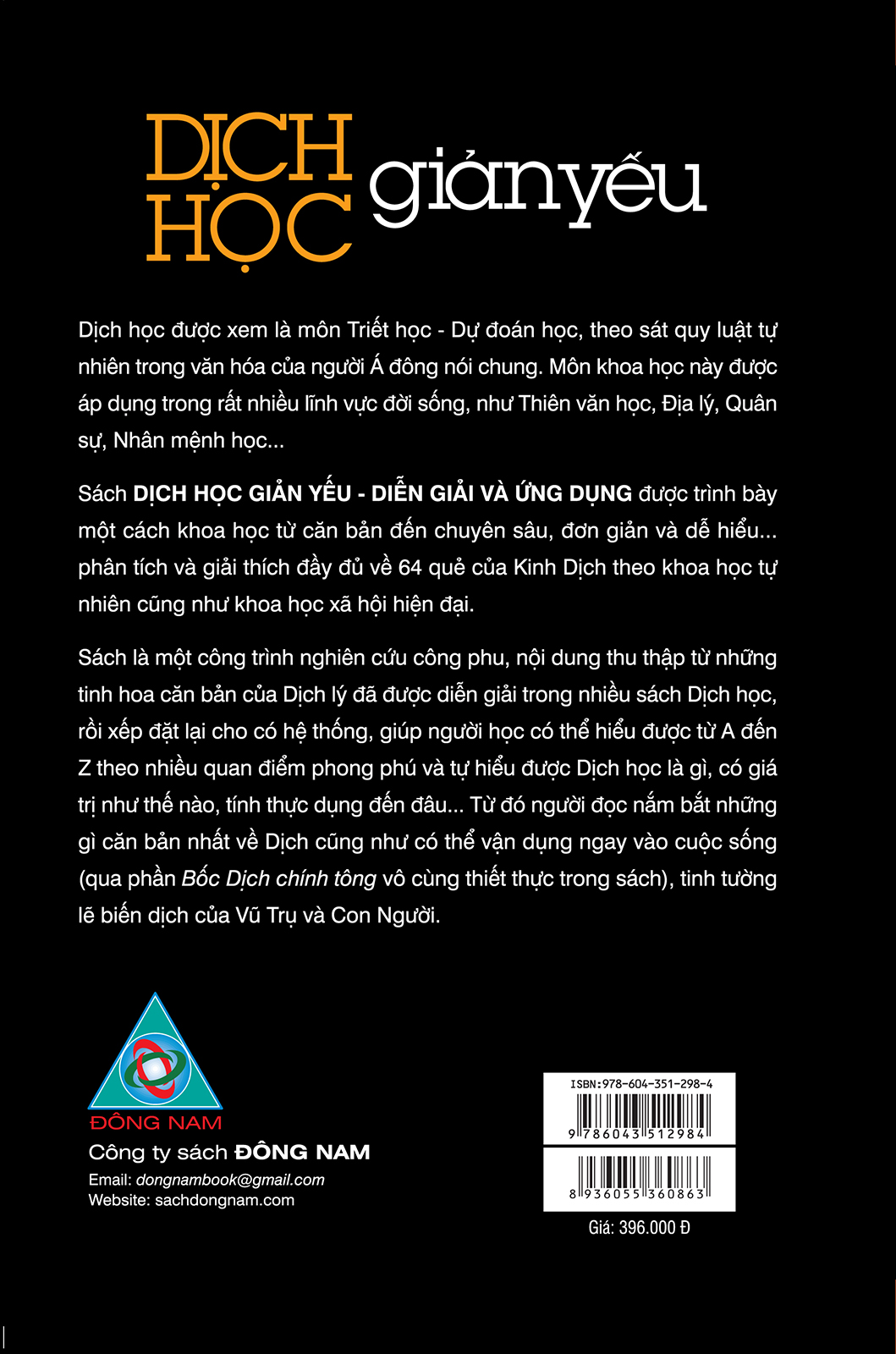 DỊCH HỌC giản yếu

Dịch học được xem là môn Triết học - Dự đoán học, theo sát quy luật tự nhiên trong văn hóa của người Á đông nói chung. Môn khoa học này được áp dụng trong rất nhiều lĩnh vực đời sống, như Thiên văn học, Địa lý, Quân sự, Nhân mệnh học...

Sách DỊCH HỌC GIẢN YẾU - DIỄN GIẢI VÀ ỨNG DỤNG được trình bày một cách khoa học từ căn bản đến chuyên sâu, đơn giản và dễ hiểu... phân tích và giải thích đầy đủ về 64 quẻ của Kinh Dịch theo khoa học tự nhiên cũng như khoa học xã hội hiện đại.

Sách là một công trình nghiên cứu công phu, nội dung thu thập từ những tinh hoa căn bản của Dịch lý đã được diễn giải trong nhiều sách Dịch học, rồi xếp đặt lại cho có hệ thống, giúp người học có thể hiểu được từ A đến Z theo nhiều quan điểm phong phú và tự hiểu được Dịch học là gì, có giá trị như thế nào, tính thực dụng đến đâu... Từ đó người đọc nắm bắt những gì căn bản nhất về Dịch cũng như có thể vận dụng ngay vào cuộc sống (qua phần Bốc Dịch chính tông vô cùng thiết thực trong sách), tinh tường lẽ biến dịch của Vũ Trụ và Con Người.

ĐÔNG NAM

Công ty sách ĐÔNG NAM

Email: dongnambook@gmail.com
Website: sachdongnam.com

ISBN:978-604-351-298-4
9 786043 512984
8 936055 360863

Giá: 396.000 Đ